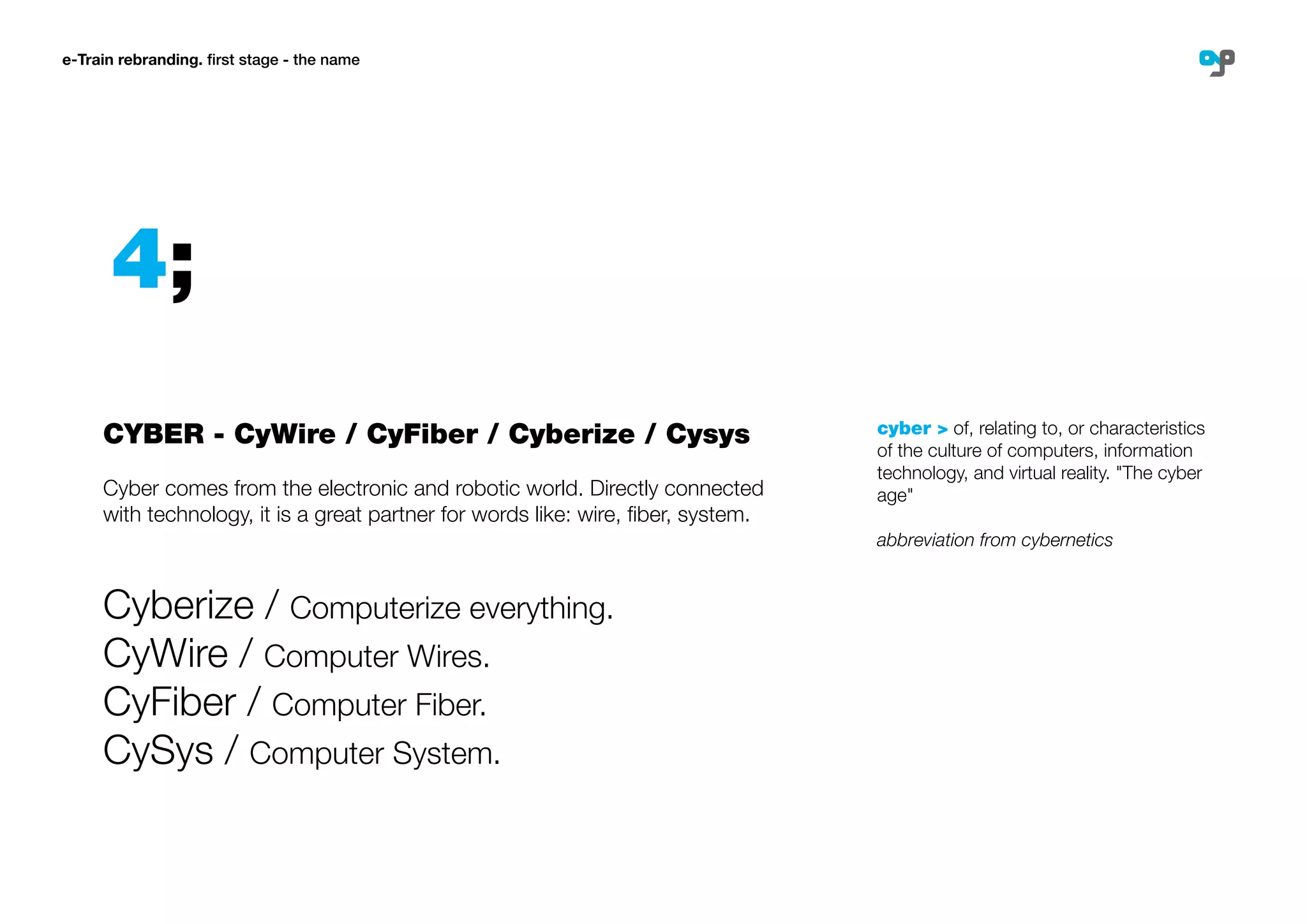 e-Train rebranding. first stage - the name

4;

CYBER - CyWire / CyFiber / Cyberize / Cysys

Cyber comes from the electronic and robotic world. Directly connected with technology, it is a great partner for words like: wire, fiber, system.

Cyberize / Computerize everything.
CyWire / Computer Wires.
CyFiber / Computer Fiber.
CySys / Computer System.

cyber > of, relating to, or characteristics of the culture of computers, information technology, and virtual reality. "The cyber age"

abbreviation from cybernetics